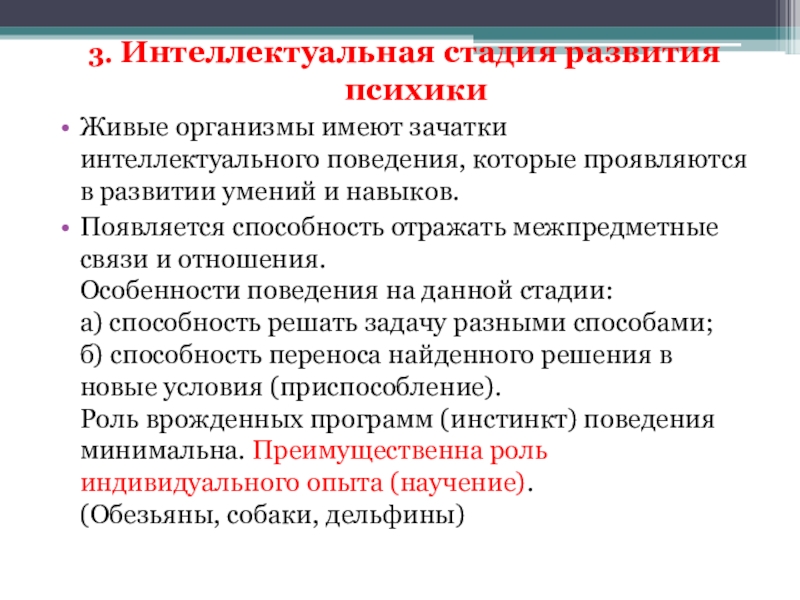 3. Интеллектуальная стадия развития психики

• Живые организмы имеют зачатки интеллектуального поведения, которые проявляются в развитии умений и навыков.

• Появляется способность отражать межпредметные связи и отношения.
Особенности поведения на данной стадии:
а) способность решать задачу разными способами;
б) способность переноса найденного решения в новые условия (приспособление).
Роль врожденных программ (инстинкт) поведения минимальна. Преимущественна роль индивидуального опыта (научение).
(Обезьяны, собаки, дельфины)